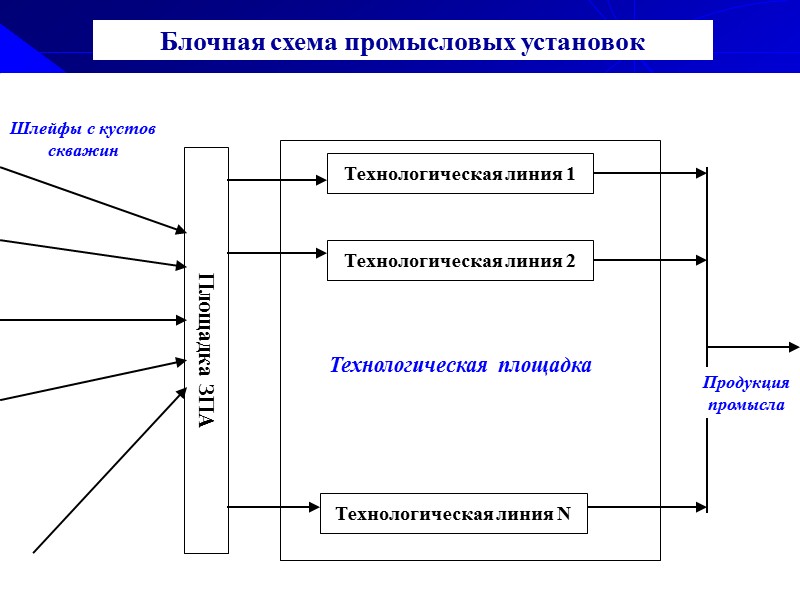 Блочная схема промысловых установок

Шлейфы с кустов скважин

Площадка ЗПА

Технологическая линия 1

Технологическая линия 2

Технологическая площадка

Технологическая линия N

Продукция промысла